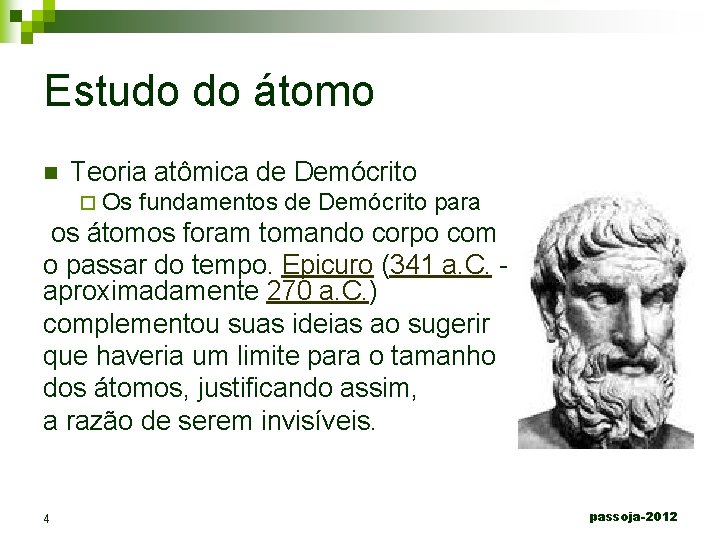 Estudo do átomo

Teoria atômica de Demócrito

Os fundamentos de Demócrito para os átomos foram tomando corpo com o passar do tempo. Epicuro (341 a.C. - aproximadamente 270 a.C.) complementou suas ideias ao sugerir que haveria um limite para o tamanho dos átomos, justificando assim, a razão de serem invisíveis.

4

passoja-2012